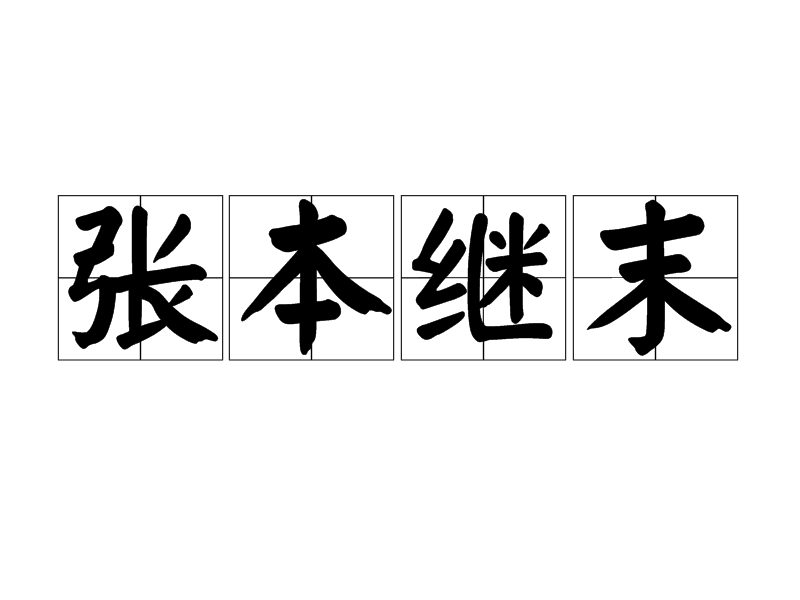 张本继末